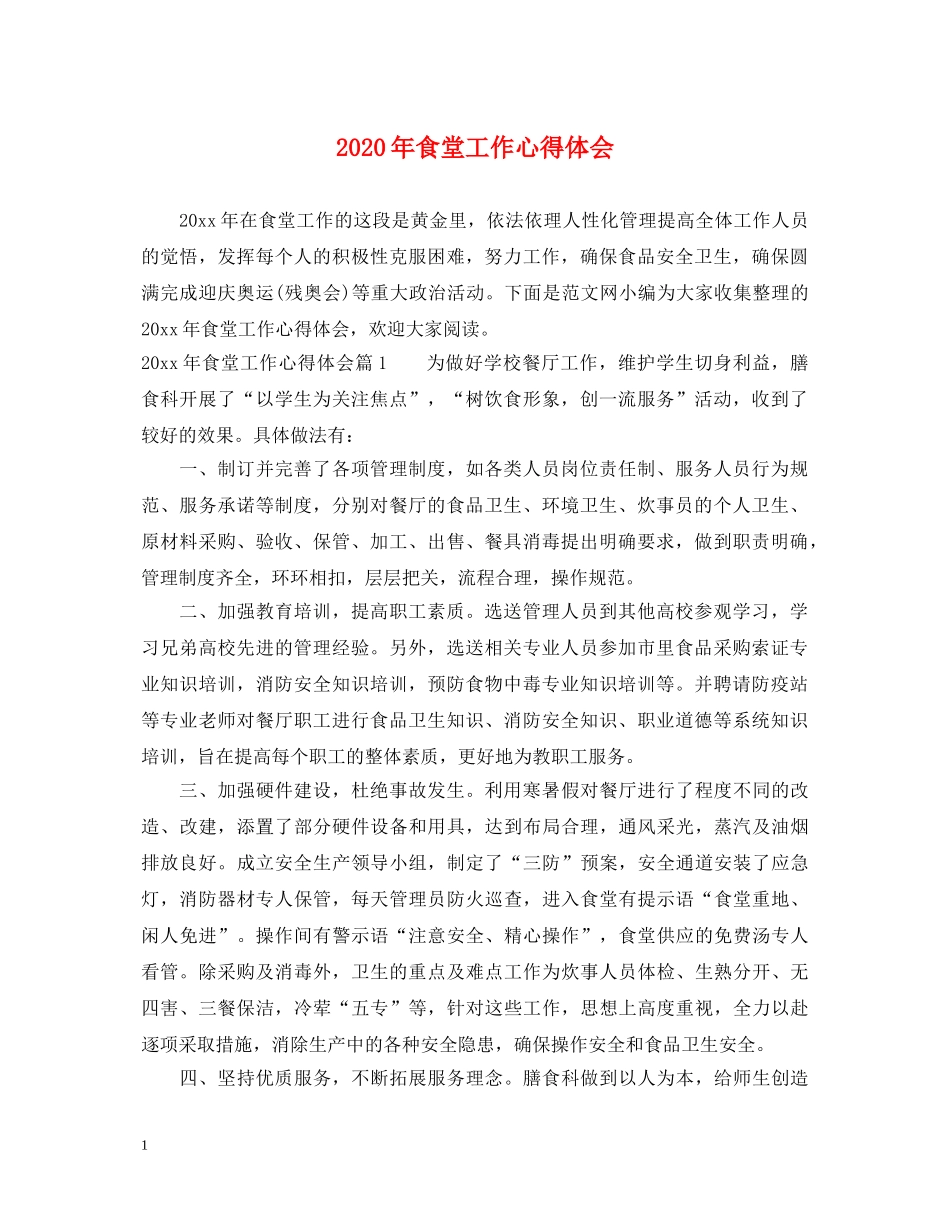 2020年食堂工作心得体会

20xx年在食堂工作的这段是黄金里，依法依理人性化管理提高全体工作人员的觉悟，发挥每个人的积极性克服困难，努力工作，确保食品安全卫生，确保圆满完成迎庆奥运(残奥会)等重大政治活动。下面是范文网小编为大家收集整理的20xx年食堂工作心得体会，欢迎大家阅读。

20xx年食堂工作心得体会篇1　　为做好学校餐厅工作，维护学生切身利益，膳食科开展了“以学生为关注焦点”，“树饮食形象，创一流服务”活动，收到了较好的效果。具体做法有：

一、制订并完善了各项管理制度，如各类人员岗位责任制、服务人员行为规范、服务承诺等制度，分别对餐厅的食品卫生、环境卫生、炊事员的个人卫生、原材料采购、验收、保管、加工、出售、餐具消毒提出明确要求，做到职责明确，管理制度齐全，环环相扣，层层把关，流程合理，操作规范。

二、加强教育培训，提高职工素质。选送管理人员到其他高校参观学习，学习兄弟高校先进的管理经验。另外，选送相关专业人员参加市里食品采购索证专业知识培训，消防安全知识培训，预防食物中毒专业知识培训等。并聘请防疫站等专业老师对餐厅职工进行食品卫生知识、消防安全知识、职业道德等系统知识培训，旨在提高每个职工的整体素质，更好地为教职工服务。

三、加强硬件建设，杜绝事故发生。利用寒暑假对餐厅进行了程度不同的改造、改建，添置了部分硬件设备和用具，达到布局合理，通风采光，蒸汽及油烟排放良好。成立安全生产领导小组，制定了“三防”预案，安全通道安装了应急灯，消防器材专人保管，每天管理员防火巡查，进入食堂有提示语“食堂重地、闲人免进”。操作间有警示语“注意安全、精心操作”，食堂供应的免费汤专人看管。除采购及消毒外，卫生的重点及难点工作为炊事人员体检、生熟分开、无四害、三餐保洁，冷荤“五专”等，针对这些工作，思想上高度重视，全力以赴逐项采取措施，消除生产中的各种安全隐患，确保操作安全和食品卫生安全。

四、坚持优质服务，不断拓展服务理念。膳食科做到以人为本，给师生创造

1